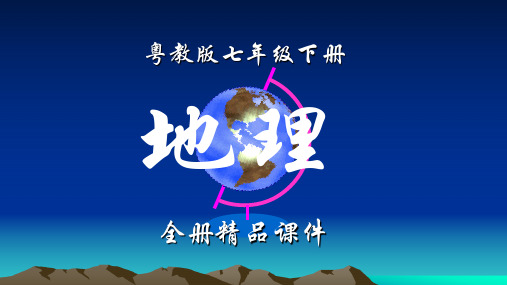 粤教版七年级下册

地理

全册精品课件